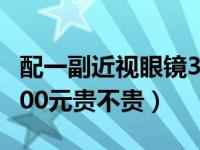 配一副近视眼镜300元贵不贵）